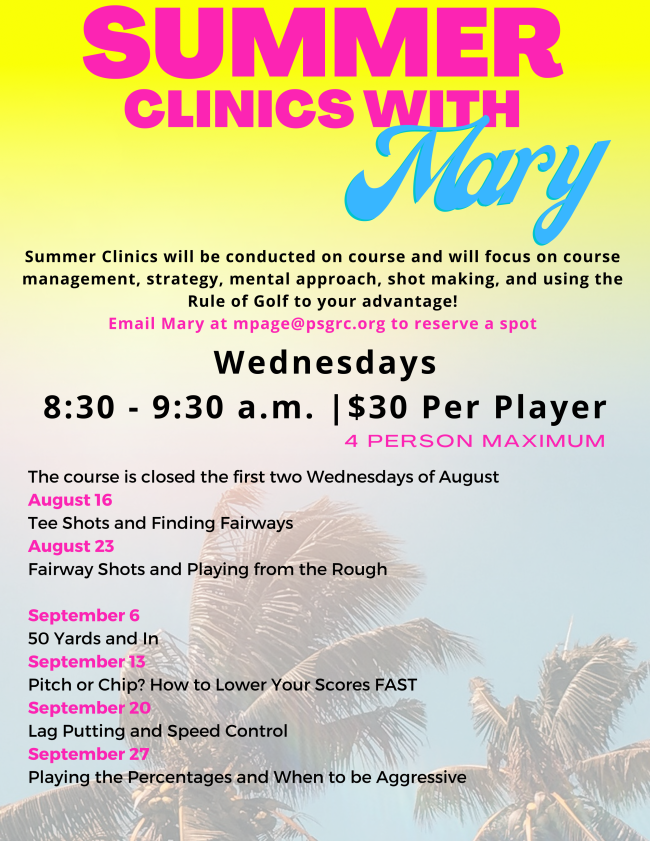 SUMMER
CLINICS WITH
Mary

Summer Clinics will be conducted on course and will focus on course management, strategy, mental approach, shot making, and using the Rule of Golf to your advantage!

Email Mary at mpage@psgrc.org to reserve a spot

Wednesdays

8:30 - 9:30 a.m. |$30 Per Player

4 PERSON MAXIMUM

The course is closed the first two Wednesdays of August
August 16
Tee Shots and Finding Fairways
August 23
Fairway Shots and Playing from the Rough

September 6
50 Yards and In
September 13
Pitch or Chip? How to Lower Your Scores FAST
September 20
Lag Putting and Speed Control
September 27
Playing the Percentages and When to be Aggressive